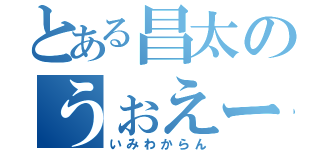 とある昌太の
うぉえー
いみわからん